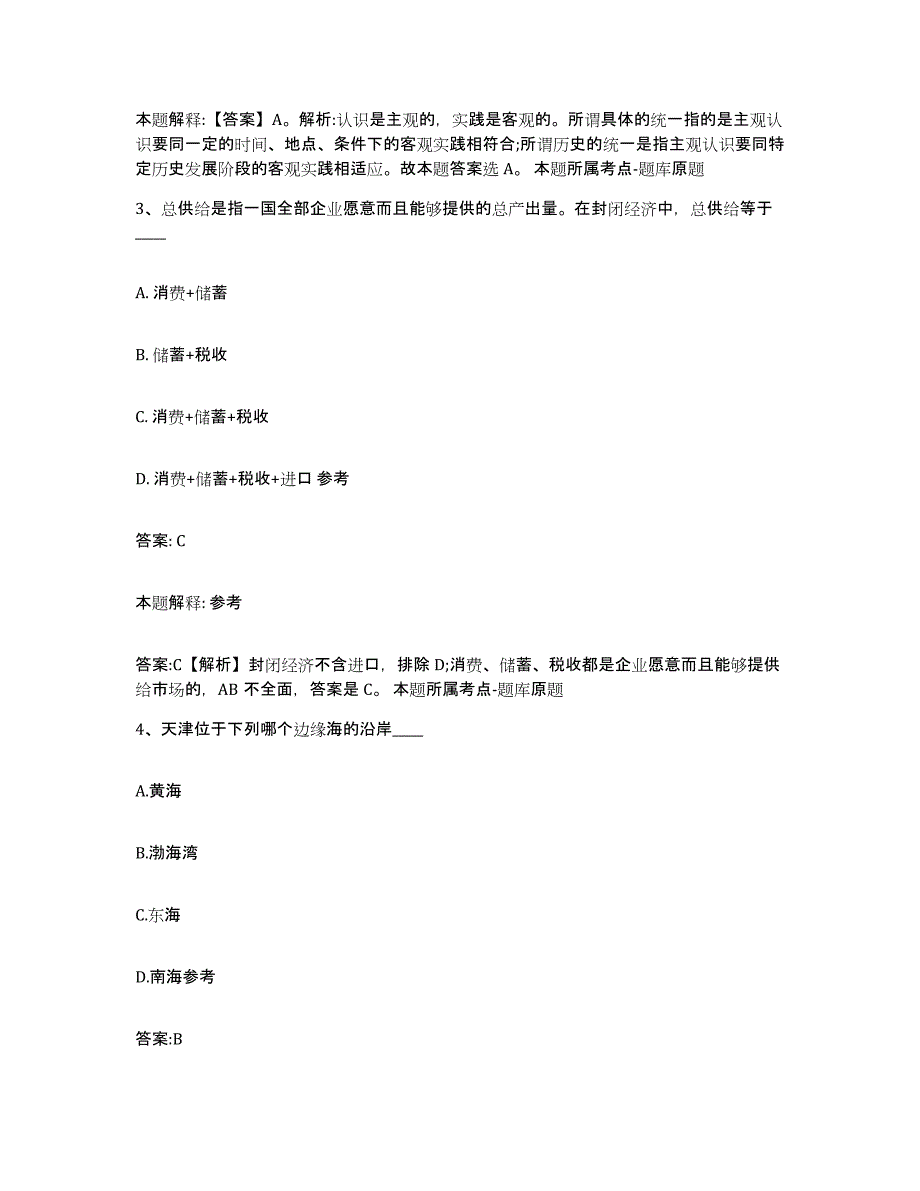 本题解释:【答案】A。解析:认识是主观的，实践是客观的。所谓具体的统一指的是主观认识要同一定的时间、地点、条件下的客观实践相符合;所谓历史的统一是指主观认识要同特定历史发展阶段的客观实践相适应。故本题答案选 A。 本题所属考点-题库原题

3、总供给是指一国全部企业愿意而且能够提供的总产出量。在封闭经济中，总供给等于____

A. 消费+储蓄

B. 储蓄+税收

C. 消费+储蓄+税收

D. 消费+储蓄+税收+进口 参考

答案: C

本题解释: 参考

答案:C【解析】封闭经济不含进口，排除 D;消费、储蓄、税收都是企业愿意而且能够提供给市场的，AB 不全面，答案是 C。 本题所属考点-题库原题

4、天津位于下列哪个边缘海的沿岸____

A.黄海

B.渤海湾

C.东海

D.南海参考

答案:B